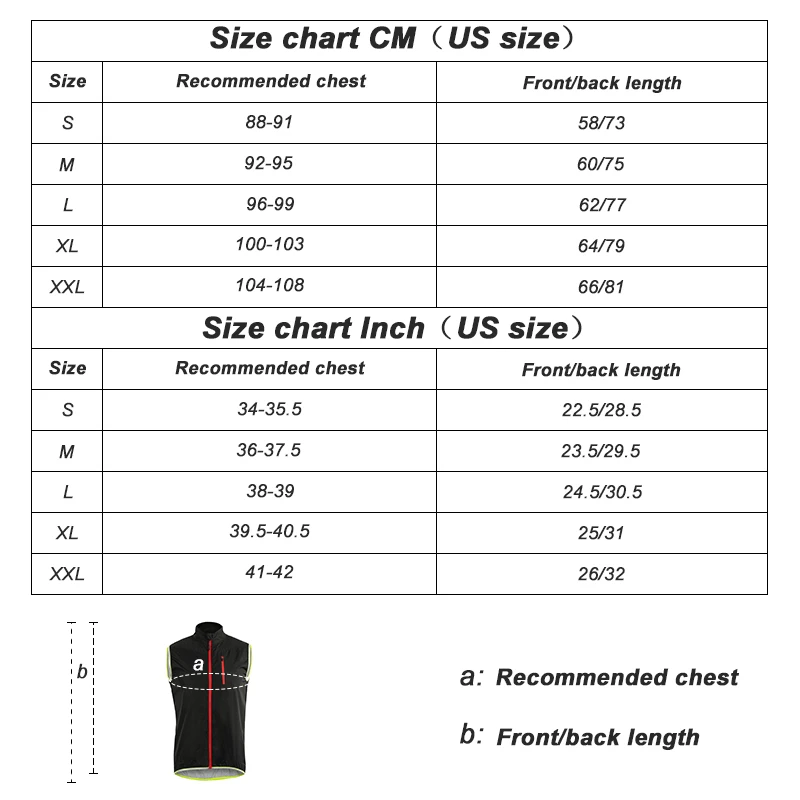 Size chart CM（US size）

| Size | Recommended chest | Front/back length |
|---|---|---|
| S | 88-91 | 58/73 |
| M | 92-95 | 60/75 |
| L | 96-99 | 62/77 |
| XL | 100-103 | 64/79 |
| XXL | 104-108 | 66/81 |

Size chart Inch（US size）

| Size | Recommended chest | Front/back length |
|---|---|---|
| S | 34-35.5 | 22.5/28.5 |
| M | 36-37.5 | 23.5/29.5 |
| L | 38-39 | 24.5/30.5 |
| XL | 39.5-40.5 | 25/31 |
| XXL | 41-42 | 26/32 |

b

a

a: Recommended chest

b: Front/back length